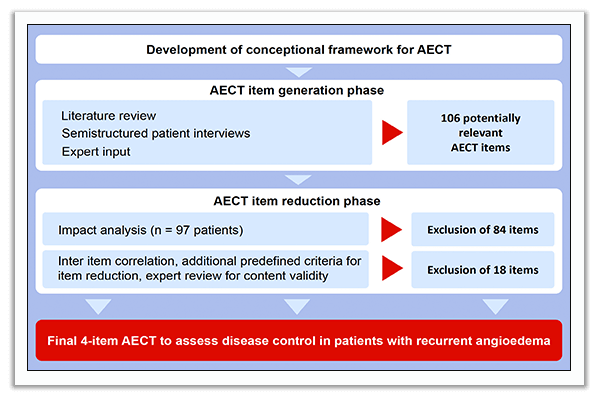 Development of conceptional framework for AECT

AECT item generation phase

Literature review
Semistructured patient interviews
Expert input

106 potentially relevant AECT items

AECT item reduction phase

Impact analysis (n = 97 patients)

Exclusion of 84 items

Inter item correlation, additional predefined criteria for item reduction, expert review for content validity

Exclusion of 18 items

Final 4-item AECT to assess disease control in patients with recurrent angioedema